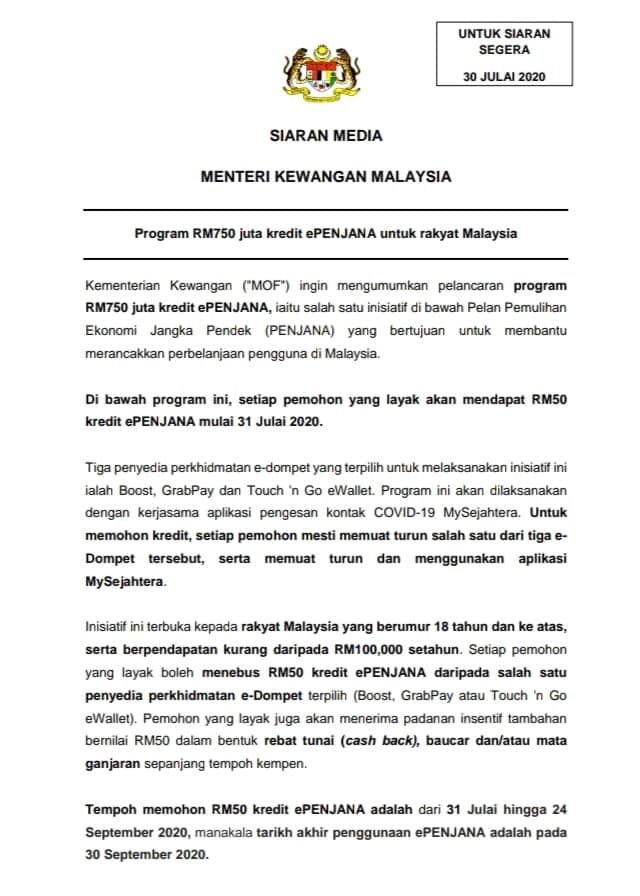 UNTUK SIARAN SEGERA

30 JULAI 2020

SIARAN MEDIA

MENTERI KEWANGAN MALAYSIA

Program RM750 juta kredit ePENJANA untuk rakyat Malaysia

Kementerian Kewangan ("MOF") ingin mengumumkan pelancaran program RM750 juta kredit ePENJANA, iaitu salah satu inisiatif di bawah Pelan Pemulihan Ekonomi Jangka Pendek (PENJANA) yang bertujuan untuk membantu merancakkan perbelanjaan pengguna di Malaysia.

Di bawah program ini, setiap pemohon yang layak akan mendapat RM50 kredit ePENJANA mulai 31 Julai 2020.

Tiga penyedia perkhidmatan e-dompet yang terpilih untuk melaksanakan inisiatif ini ialah Boost, GrabPay dan Touch 'n Go eWallet. Program ini akan dilaksanakan dengan kerjasama aplikasi pengesan kontak COVID-19 MySejahtera. Untuk memohon kredit, setiap pemohon mesti memuat turun salah satu dari tiga e-Dompet tersebut, serta memuat turun dan menggunakan aplikasi MySejahtera.

Inisiatif ini terbuka kepada rakyat Malaysia yang berumur 18 tahun dan ke atas, serta berpendapatan kurang daripada RM100,000 setahun. Setiap pemohon yang layak boleh menebus RM50 kredit ePENJANA daripada salah satu penyedia perkhidmatan e-Dompet terpilih (Boost, GrabPay atau Touch 'n Go eWallet). Pemohon yang layak juga akan menerima padanan insentif tambahan bernilai RM50 dalam bentuk rebat tunai (cash back), baucar dan/atau mata ganjaran sepanjang tempoh kempen.

Tempoh memohon RM50 kredit ePENJANA adalah dari 31 Julai hingga 24 September 2020, manakala tarikh akhir penggunaan ePENJANA adalah pada 30 September 2020.